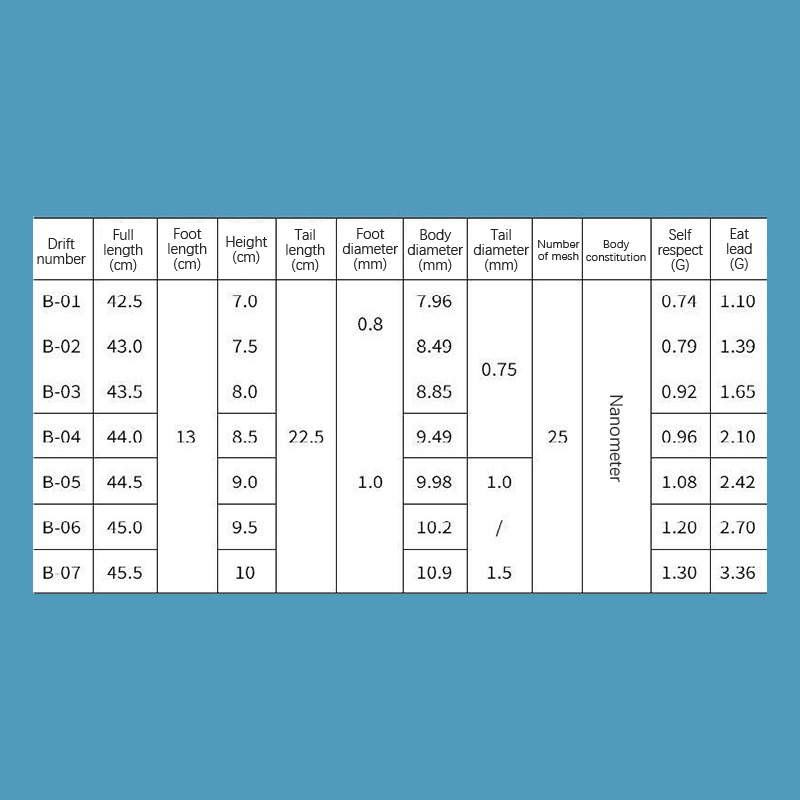 | Drift number | Full length (cm) | Foot length (cm) | Height (cm) | Tail length (cm) | Foot diameter (mm) | Body diameter (mm) | Tail diameter (mm) | Number of mesh | Body constitution | Self respect (G) | Eat lead (G) |
|---|---|---|---|---|---|---|---|---|---|---|---|
| B-01 | 42.5 | 13 | 7.0 | 22.5 | 0.8 | 7.96 | 0.75 | 25 | Nanometer | 0.74 | 1.10 |
| B-02 | 43.0 | | 7.5 | | | 8.49 | | | | 0.79 | 1.39 |
| B-03 | 43.5 | | 8.0 | | | 8.85 | | | | 0.92 | 1.65 |
| B-04 | 44.0 | | 8.5 | | 1.0 | 9.49 | | | | 0.96 | 2.10 |
| B-05 | 44.5 | | 9.0 | | | 9.98 | 1.0 | | | 1.08 | 2.42 |
| B-06 | 45.0 | | 9.5 | | | 10.2 | / | | | 1.20 | 2.70 |
| B-07 | 45.5 | | 10 | | | 10.9 | 1.5 | | | 1.30 | 3.36 |